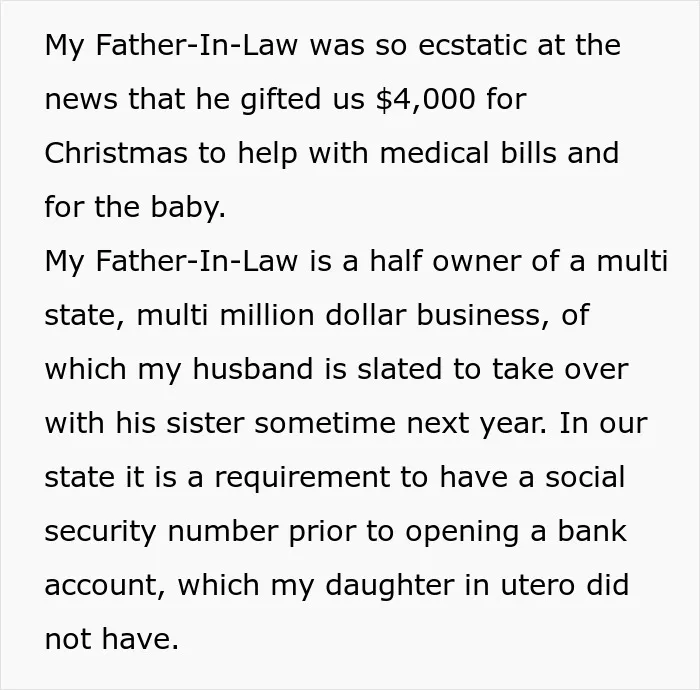 My Father-In-Law was so ecstatic at the news that he gifted us $4,000 for Christmas to help with medical bills and for the baby.

My Father-In-Law is a half owner of a multi state, multi million dollar business, of which my husband is slated to take over with his sister sometime next year. In our state it is a requirement to have a social security number prior to opening a bank account, which my daughter in utero did not have.